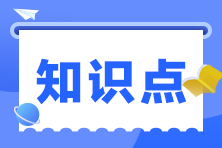 知识点